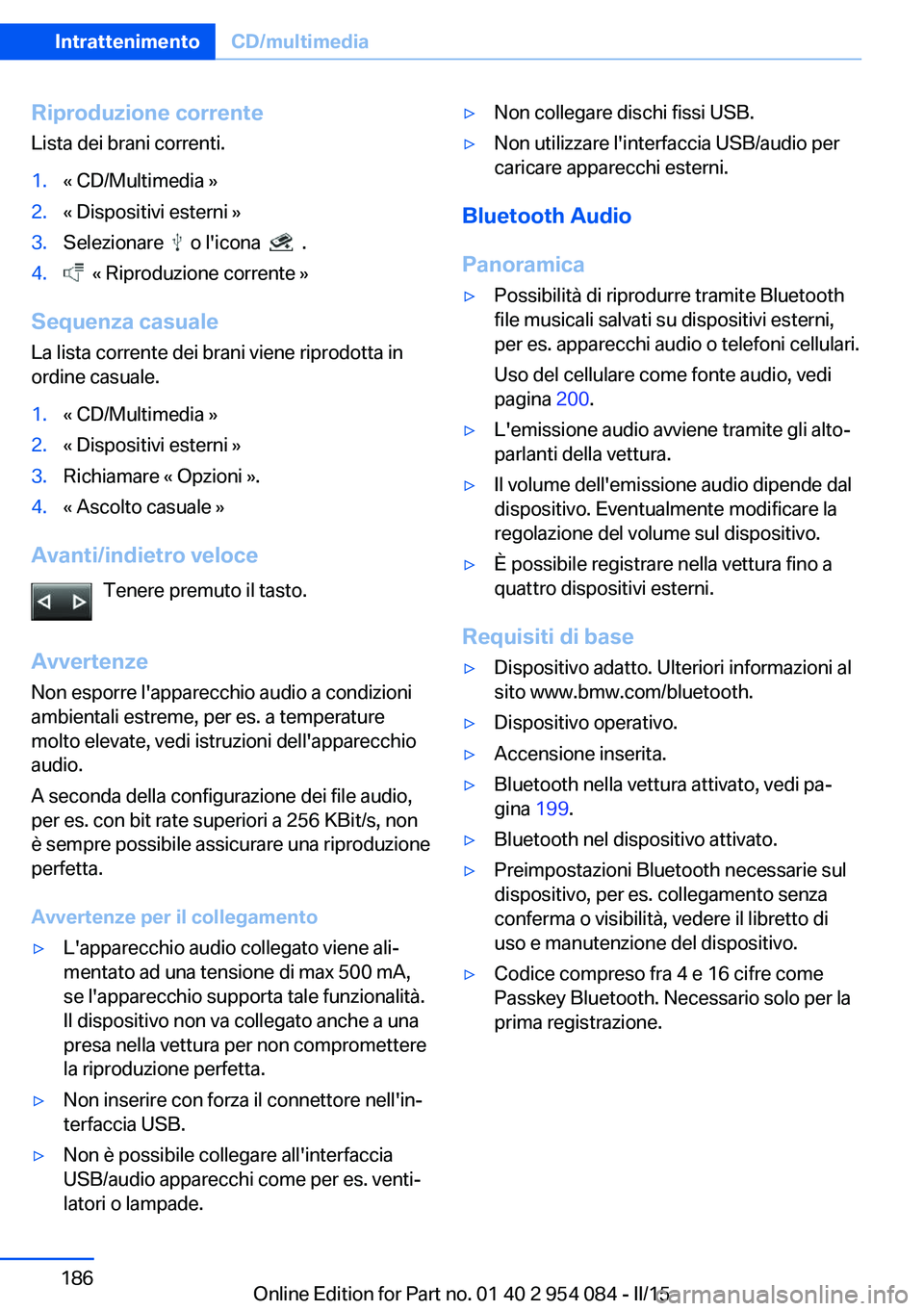 Intrattenimento CD/multimedia

Riproduzione corrente
Lista dei brani correnti.

1. « CD/Multimedia »
2. « Dispositivi esterni »
3. Selezionare o l'icona .
4. « Riproduzione corrente »

Sequenza casuale
La lista corrente dei brani viene riprodotta in ordine casuale.

1. « CD/Multimedia »
2. « Dispositivi esterni »
3. Richiamare « Opzioni ».
4. « Ascolto casuale »

Avanti/indietro veloce
Tenere premuto il tasto.

Avvertenze
Non esporre l'apparecchio audio a condizioni ambientali estreme, per es. a temperature molto elevate, vedi istruzioni dell'apparecchio audio.

A seconda della configurazione dei file audio, per es. con bit rate superiori a 256 KBit/s, non è sempre possibile assicurare una riproduzione perfetta.

Avvertenze per il collegamento
▷ L'apparecchio audio collegato viene alimentato ad una tensione di max 500 mA, se l'apparecchio supporta tale funzionalità. Il dispositivo non va collegato anche a una presa nella vettura per non compromettere la riproduzione perfetta.
▷ Non inserire con forza il connettore nell'interfaccia USB.
▷ Non è possibile collegare all'interfaccia USB/audio apparecchi come per es. ventilatori o lampade.
▷ Non collegare dischi fissi USB.
▷ Non utilizzare l'interfaccia USB/audio per caricare apparecchi esterni.

Bluetooth Audio

Panoramica
▷ Possibilità di riprodurre tramite Bluetooth file musicali salvati su dispositivi esterni, per es. apparecchi audio o telefoni cellulari.
Uso del cellulare come fonte audio, vedi pagina 200.
▷ L'emissione audio avviene tramite gli altoparlanti della vettura.
▷ Il volume dell'emissione audio dipende dal dispositivo. Eventualmente modificare la regolazione del volume sul dispositivo.
▷ È possibile registrare nella vettura fino a quattro dispositivi esterni.

Requisiti di base
▷ Dispositivo adatto. Ulteriori informazioni al sito www.bmw.com/bluetooth.
▷ Dispositivo operativo.
▷ Accensione inserita.
▷ Bluetooth nella vettura attivato, vedi pagina 199.
▷ Bluetooth nel dispositivo attivato.
▷ Preimpostazioni Bluetooth necessarie sul dispositivo, per es. collegamento senza conferma o visibilità, vedere il libretto di uso e manutenzione del dispositivo.
▷ Codice compreso fra 4 e 16 cifre come Passkey Bluetooth. Necessario solo per la prima registrazione.

186
Online Edition for Part no. 01 40 2 954 084 - II/15
carmanualsonline.info